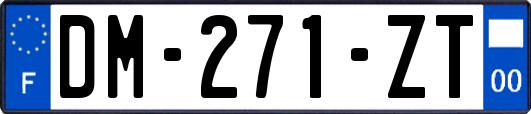 F
DM-271-ZT
00